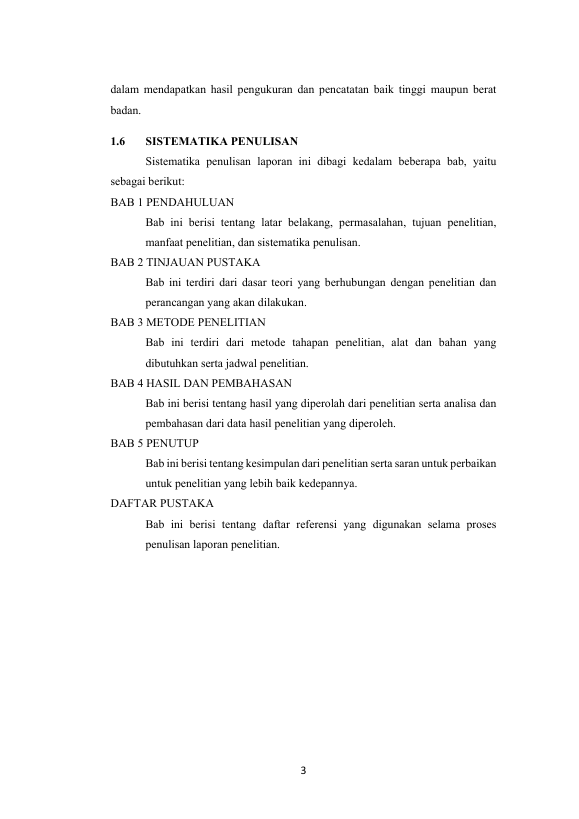 dalam mendapatkan hasil pengukuran dan pencatatan baik tinggi maupun berat badan.

1.6 SISTEMATIKA PENULISAN

Sistematika penulisan laporan ini dibagi kedalam beberapa bab, yaitu sebagai berikut:

BAB 1 PENDAHULUAN

Bab ini berisi tentang latar belakang, permasalahan, tujuan penelitian, manfaat penelitian, dan sistematika penulisan.

BAB 2 TINJAUAN PUSTAKA

Bab ini terdiri dari dasar teori yang berhubungan dengan penelitian dan perancangan yang akan dilakukan.

BAB 3 METODE PENELITIAN

Bab ini terdiri dari metode tahapan penelitian, alat dan bahan yang dibutuhkan serta jadwal penelitian.

BAB 4 HASIL DAN PEMBAHASAN

Bab ini berisi tentang hasil yang diperolah dari penelitian serta analisa dan pembahasan dari data hasil penelitian yang diperoleh.

BAB 5 PENUTUP

Bab ini berisi tentang kesimpulan dari penelitian serta saran untuk perbaikan untuk penelitian yang lebih baik kedepannya.

DAFTAR PUSTAKA

Bab ini berisi tentang daftar referensi yang digunakan selama proses penulisan laporan penelitian.

3